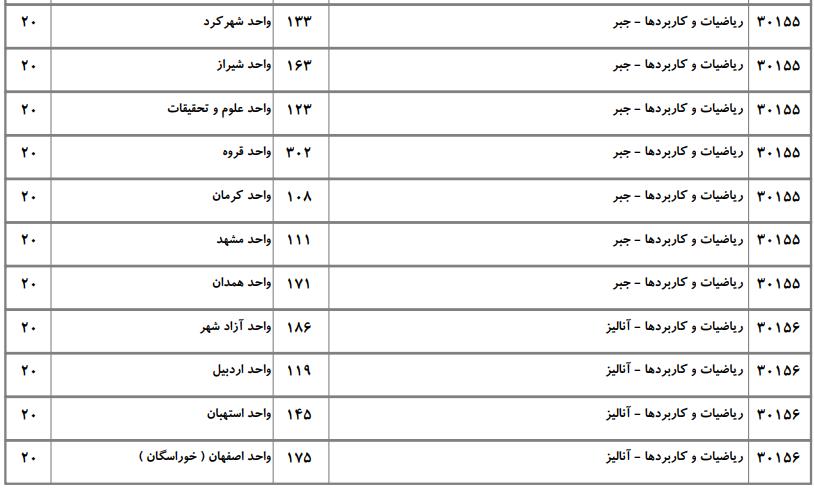 | ۳۰۱۵۵ | ریاضیات و کاربردها - جبر | ۱۳۳ | واحد شهرکرد | ۲۰ |
|---|---|---|---|---|
| ۳۰۱۵۵ | ریاضیات و کاربردها - جبر | ۱۶۳ | واحد شیراز | ۲۰ |
| ۳۰۱۵۵ | ریاضیات و کاربردها - جبر | ۱۲۳ | واحد علوم و تحقیقات | ۲۰ |
| ۳۰۱۵۵ | ریاضیات و کاربردها - جبر | ۳۰۲ | واحد قروه | ۲۰ |
| ۳۰۱۵۵ | ریاضیات و کاربردها - جبر | ۱۰۸ | واحد کرمان | ۲۰ |
| ۳۰۱۵۵ | ریاضیات و کاربردها - جبر | ۱۱۱ | واحد مشهد | ۲۰ |
| ۳۰۱۵۵ | ریاضیات و کاربردها - جبر | ۱۷۱ | واحد همدان | ۲۰ |
| ۳۰۱۵۶ | ریاضیات و کاربردها - آنالیز | ۱۸۶ | واحد آزاد شهر | ۲۰ |
| ۳۰۱۵۶ | ریاضیات و کاربردها - آنالیز | ۱۱۹ | واحد اردبیل | ۲۰ |
| ۳۰۱۵۶ | ریاضیات و کاربردها - آنالیز | ۱۴۵ | واحد استهبان | ۲۰ |
| ۳۰۱۵۶ | ریاضیات و کاربردها - آنالیز | ۱۷۵ | واحد اصفهان ( خوراسگان ) | ۲۰ |